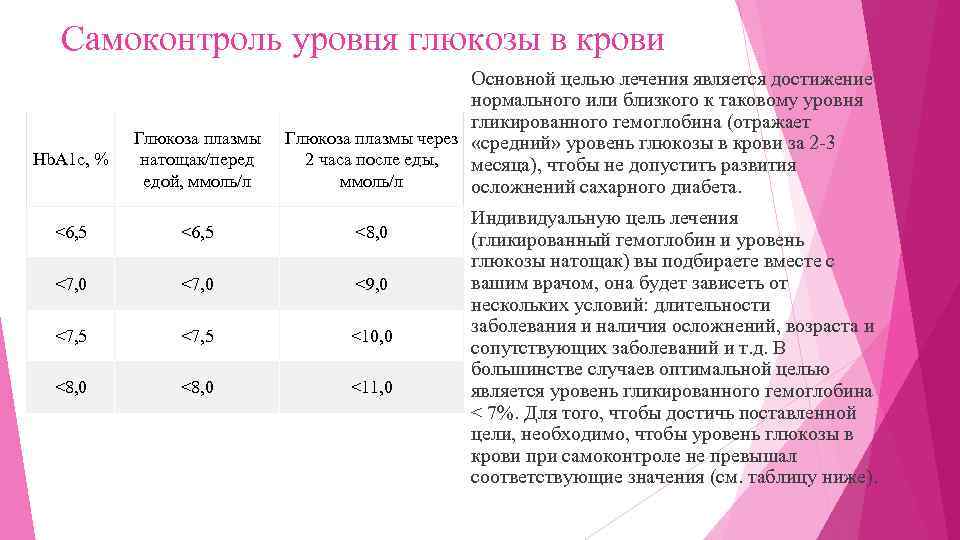 Самоконтроль уровня глюкозы в крови

| HbA1c, % | Глюкоза плазмы натощак/перед едой, ммоль/л | Глюкоза плазмы через 2 часа после еды, ммоль/л |
|---|---|---|
| <6,5 | <6,5 | <8,0 |
| <7,0 | <7,0 | <9,0 |
| <7,5 | <7,5 | <10,0 |
| <8,0 | <8,0 | <11,0 |

Основной целью лечения является достижение нормального или близкого к таковому уровня гликированного гемоглобина (отражает «средний» уровень глюкозы в крови за 2-3 месяца), чтобы не допустить развития осложнений сахарного диабета.

Индивидуальную цель лечения (гликированный гемоглобин и уровень глюкозы натощак) вы подбираете вместе с вашим врачом, она будет зависеть от нескольких условий: длительности заболевания и наличия осложнений, возраста и сопутствующих заболеваний и т.д. В большинстве случаев оптимальной целью является уровень гликированного гемоглобина < 7%. Для того, чтобы достичь поставленной цели, необходимо, чтобы уровень глюкозы в крови при самоконтроле не превышал соответствующие значения (см. таблицу ниже).